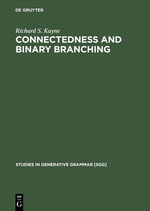 DE GRUYTER

Richard S. Kayne

CONNECTEDNESS AND BINARY BRANCHING

STUDIES IN GENERATIVE GRAMMAR [SGG]

DE G